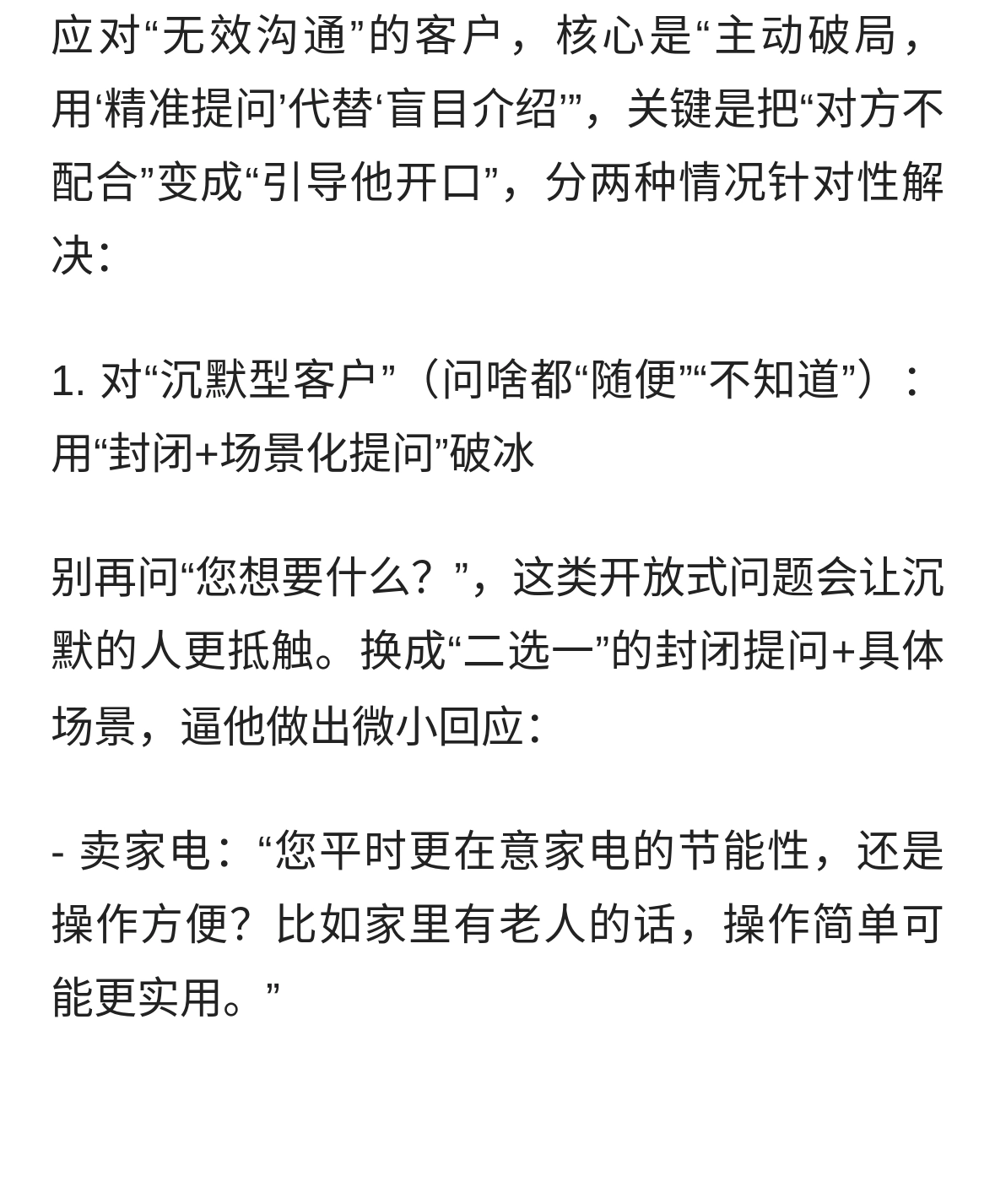 应对“无效沟通”的客户，核心是“主动破局，用‘精准提问’代替‘盲目介绍’”，关键是把“对方不配合”变成“引导他开口”，分两种情况针对性解决：

1. 对“沉默型客户”（问啥都“随便”“不知道”）：用“封闭+场景化提问”破冰

别再问“您想要什么？”，这类开放式问题会让沉默的人更抵触。换成“二选一”的封闭提问+具体场景，逼他做出微小回应：

- 卖家电：“您平时更在意家电的节能性，还是操作方便？比如家里有老人的话，操作简单可能更实用。”